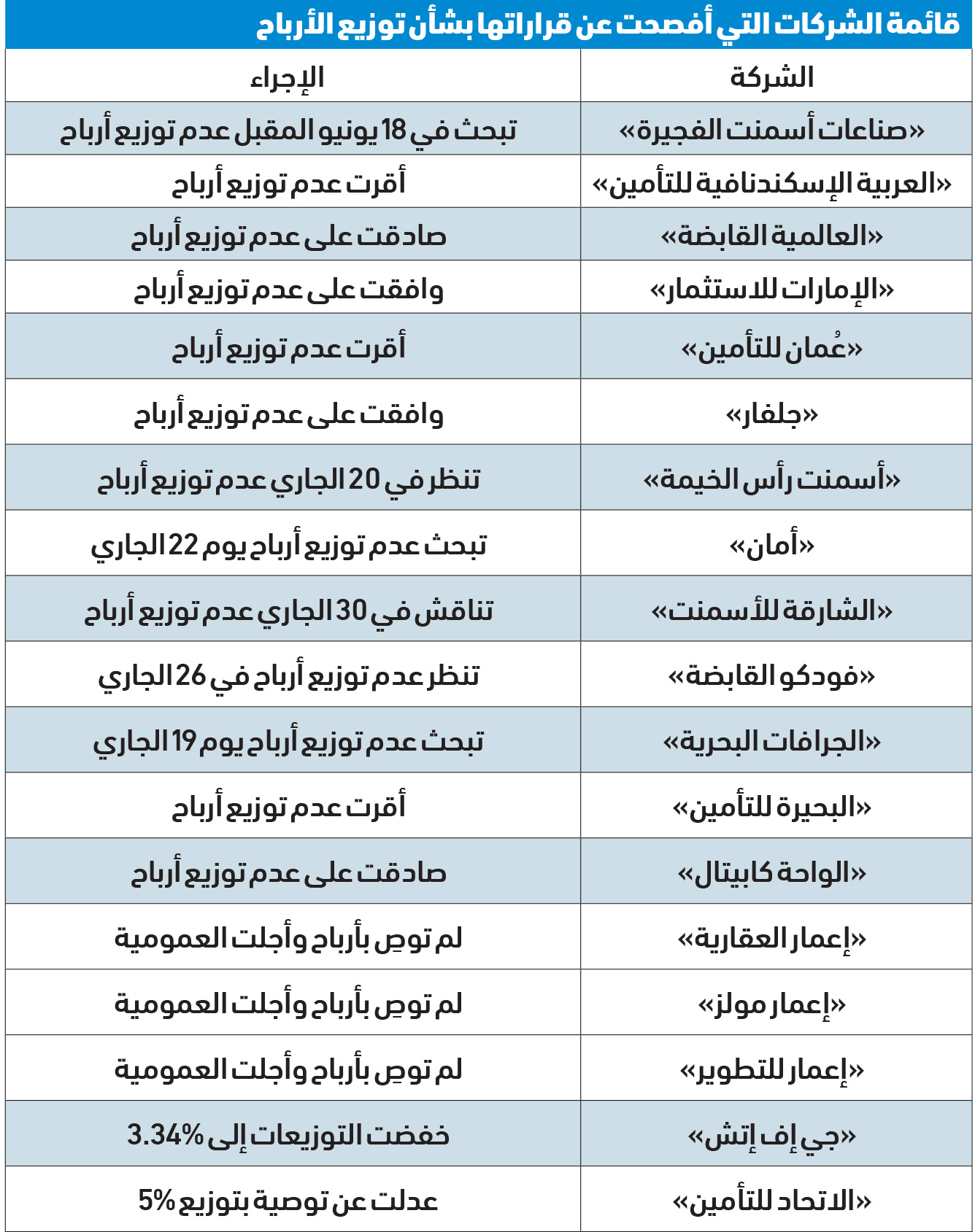 قائمة الشركات التي أفصحت عن قراراتها بشأن توزيع الأرباح

| الشركة | الإجراء |
|---|---|
| «صناعات أسمنت الفجيرة» | تبحث في 18 يونيو المقبل عدم توزيع أرباح |
| «العربية الإسكندنافية للتأمين» | أقرت عدم توزيع أرباح |
| «العالمية القابضة» | صادقت على عدم توزيع أرباح |
| «الإمارات للاستثمار» | وافقت على عدم توزيع أرباح |
| «عُمان للتأمين» | أقرت عدم توزيع أرباح |
| «جلفار» | وافقت على عدم توزيع أرباح |
| «أسمنت رأس الخيمة» | تنظر في 20 الجاري عدم توزيع أرباح |
| «أمان» | تبحث عدم توزيع أرباح يوم 22 الجاري |
| «الشارقة للأسمنت» | تناقش في 30 الجاري عدم توزيع أرباح |
| «فودكو القابضة» | تنظر عدم توزيع أرباح في 26 الجاري |
| «الجرافات البحرية» | تبحث عدم توزيع أرباح يوم 19 الجاري |
| «البحيرة للتأمين» | أقرت عدم توزيع أرباح |
| «الواحة كابيتال» | صادقت على عدم توزيع أرباح |
| «إعمار العقارية» | لم توصِ بأرباح وأجلت العمومية |
| «إعمار مولز» | لم توصِ بأرباح وأجلت العمومية |
| «إعمار للتطوير» | لم توصِ بأرباح وأجلت العمومية |
| «جي إف إتش» | خفضت التوزيعات إلى 3.34% |
| «الاتحاد للتأمين» | عدلت عن توصية بتوزيع 5% |